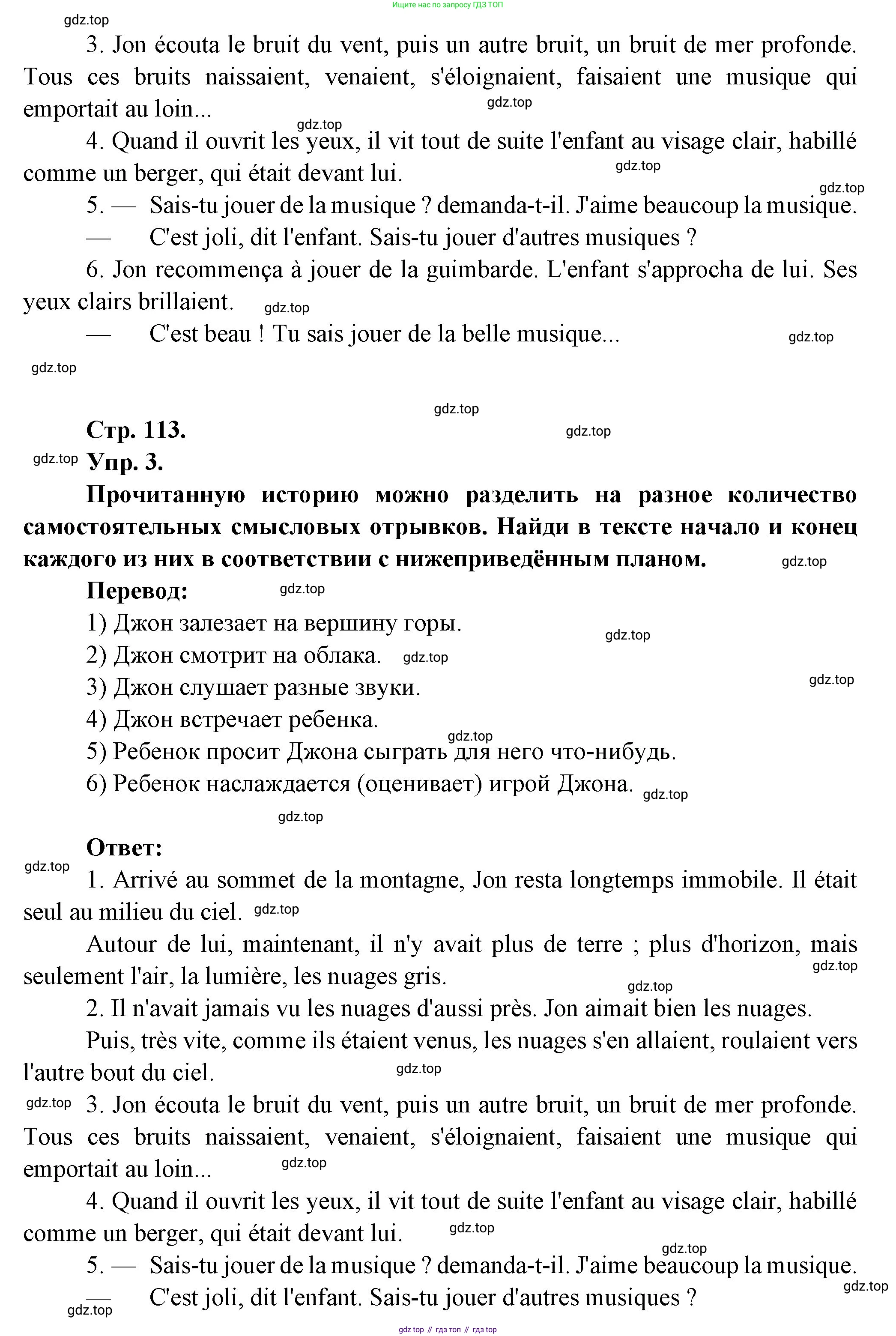 Ищите нас по запросу ГДЗ ТОП

gdz.top

3. Jon écouta le bruit du vent, puis un autre bruit, un bruit de mer profonde. Tous ces bruits naissaient, venaient, s'éloignaient, faisaient une musique qui emportait au loin...

gdz.top

gdz.top

4. Quand il ouvrit les yeux, il vit tout de suite l'enfant au visage clair, habillé comme un berger, qui était devant lui.

gdz.top

gdz.top

5. — Sais-tu jouer de la musique ? demanda-t-il. J'aime beaucoup la musique.

— C'est joli, dit l'enfant. Sais-tu jouer d'autres musiques ?

6. Jon recommença à jouer de la guimbarde. L'enfant s'approcha de lui. Ses yeux clairs brillaient.

gdz.top

— C'est beau ! Tu sais jouer de la belle musique...

gdz.top

gdz.top

gdz.top

Стр. 113.

gdz.top

gdz.top

Упр. 3.

Прочитанную историю можно разделить на разное количество самостоятельных смысловых отрывков. Найди в тексте начало и конец каждого из них в соответствии с нижеприведённым планом.

gdz.top

Перевод:

gdz.top

1) Джон залезает на вершину горы.

gdz.top

2) Джон смотрит на облака.

gdz.top

3) Джон слушает разные звуки.

gdz.top

4) Джон встречает ребенка.

gdz.top

5) Ребенок просит Джона сыграть для него что-нибудь.

6) Ребенок наслаждается (оценивает) игрой Джона.

gdz.top

gdz.top

Ответ:

gdz.top

1. Arrivé au sommet de la montagne, Jon resta longtemps immobile. Il était seul au milieu du ciel.

gdz.top

Autour de lui, maintenant, il n'y avait plus de terre ; plus d'horizon, mais seulement l'air, la lumière, les nuages gris.

gdz.top

gdz.top

2. Il n'avait jamais vu les nuages d'aussi près. Jon aimait bien les nuages.

Puis, très vite, comme ils étaient venus, les nuages s'en allaient, roulaient vers l'autre bout du ciel.

gdz.top

gdz.top

3. Jon écouta le bruit du vent, puis un autre bruit, un bruit de mer profonde. Tous ces bruits naissaient, venaient, s'éloignaient, faisaient une musique qui emportait au loin...

gdz.top

4. Quand il ouvrit les yeux, il vit tout de suite l'enfant au visage clair, habillé comme un berger, qui était devant lui.

gdz.top

gdz.top

5. — Sais-tu jouer de la musique ? demanda-t-il. J'aime beaucoup la musique.

gdz.top

— C'est joli, dit l'enfant. Sais-tu jouer d'autres musiques ?

gdz.top

gdz top // гдз топ // гдз top